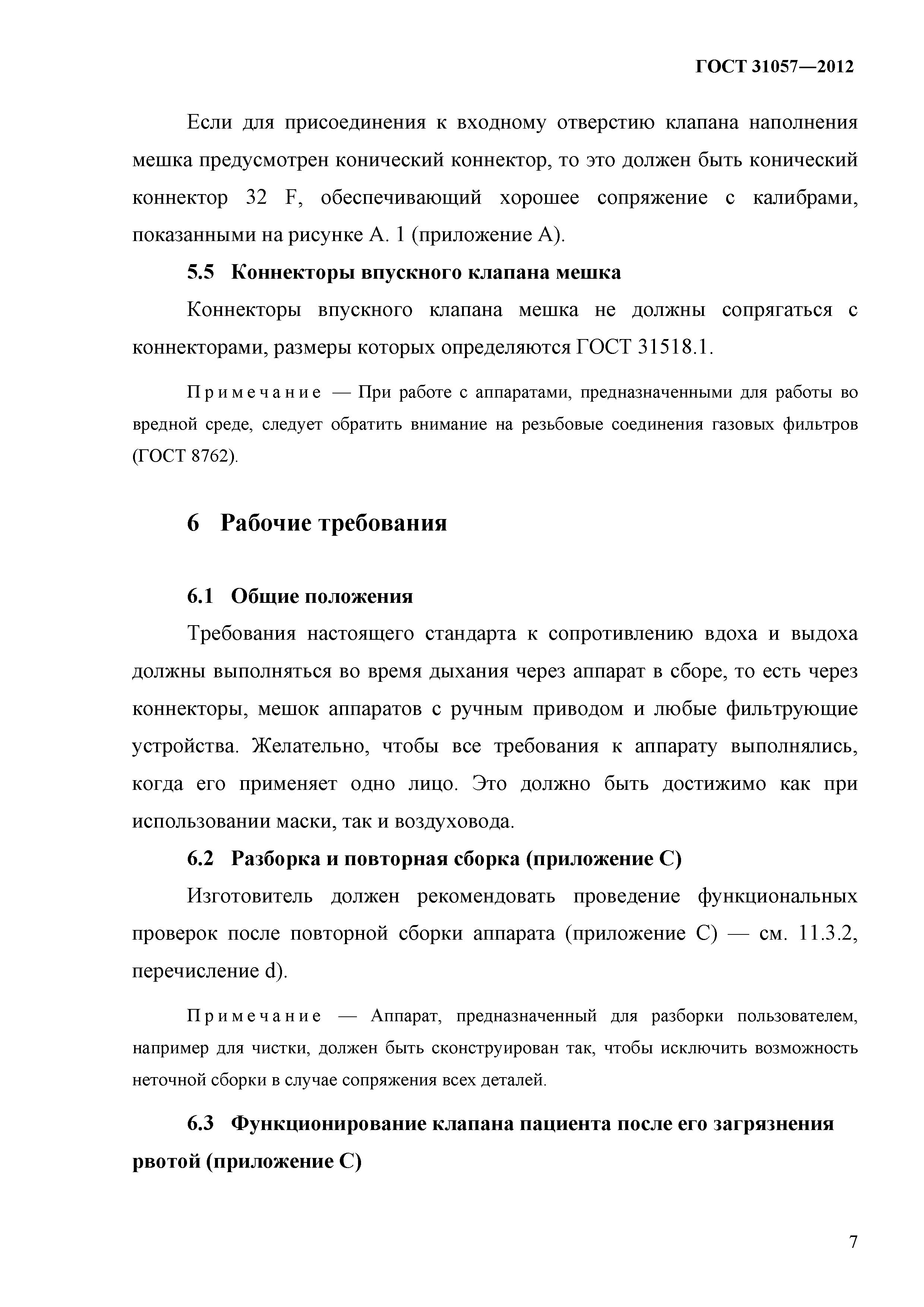 ГОСТ 31057—2012

Если для присоединения к входному отверстию клапана наполнения мешка предусмотрен конический коннектор, то это должен быть конический коннектор 32 F, обеспечивающий хорошее сопряжение с калибрами, показанными на рисунке А. 1 (приложение А).

5.5 Коннекторы впускного клапана мешка

Коннекторы впускного клапана мешка не должны сопрягаться с коннекторами, размеры которых определяются ГОСТ 31518.1.

Примечание — При работе с аппаратами, предназначенными для работы во вредной среде, следует обратить внимание на резьбовые соединения газовых фильтров (ГОСТ 8762).

6 Рабочие требования

6.1 Общие положения

Требования настоящего стандарта к сопротивлению вдоха и выдоха должны выполняться во время дыхания через аппарат в сборе, то есть через коннекторы, мешок аппаратов с ручным приводом и любые фильтрующие устройства. Желательно, чтобы все требования к аппарату выполнялись, когда его применяет одно лицо. Это должно быть достижимо как при использовании маски, так и воздуховода.

6.2 Разборка и повторная сборка (приложение С)

Изготовитель должен рекомендовать проведение функциональных проверок после повторной сборки аппарата (приложение С) — см. 11.3.2, перечисление d).

Примечание — Аппарат, предназначенный для разборки пользователем, например для чистки, должен быть сконструирован так, чтобы исключить возможность неточной сборки в случае сопряжения всех деталей.

6.3 Функционирование клапана пациента после его загрязнения рвотой (приложение С)

7